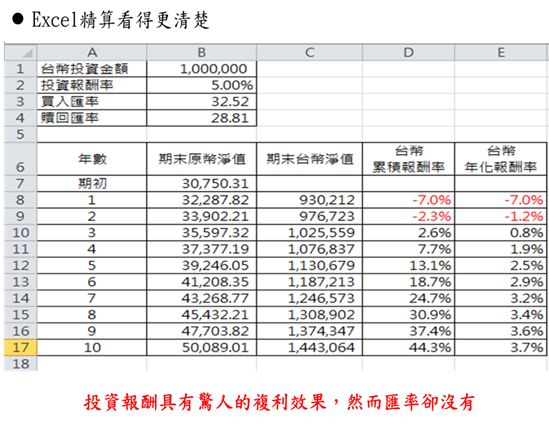 ● Excel精算看得更清楚

|  | A | B | C | D | E |
|---|---|---|---|---|---|
| 1 | 台幣投資金額 | 1,000,000 |  |  |  |
| 2 | 投資報酬率 | 5.00% |  |  |  |
| 3 | 買入匯率 | 32.52 |  |  |  |
| 4 | 贖回匯率 | 28.81 |  |  |  |
| 5 |  |  |  |  |  |
| 6 | 年數 | 期末原幣淨值 | 期末台幣淨值 | 台幣 累積報酬率 | 台幣 年化報酬率 |
| 7 | 期初 | 30,750.31 |  |  |  |
| 8 | 1 | 32,287.82 | 930,212 | -7.0% | -7.0% |
| 9 | 2 | 33,902.21 | 976,723 | -2.3% | -1.2% |
| 10 | 3 | 35,597.32 | 1,025,559 | 2.6% | 0.8% |
| 11 | 4 | 37,377.19 | 1,076,837 | 7.7% | 1.9% |
| 12 | 5 | 39,246.05 | 1,130,679 | 13.1% | 2.5% |
| 13 | 6 | 41,208.35 | 1,187,213 | 18.7% | 2.9% |
| 14 | 7 | 43,268.77 | 1,246,573 | 24.7% | 3.2% |
| 15 | 8 | 45,432.21 | 1,308,902 | 30.9% | 3.4% |
| 16 | 9 | 47,703.82 | 1,374,347 | 37.4% | 3.6% |
| 17 | 10 | 50,089.01 | 1,443,064 | 44.3% | 3.7% |
| 18 |  |  |  |  |  |

投資報酬具有驚人的複利效果，然而匯率卻沒有